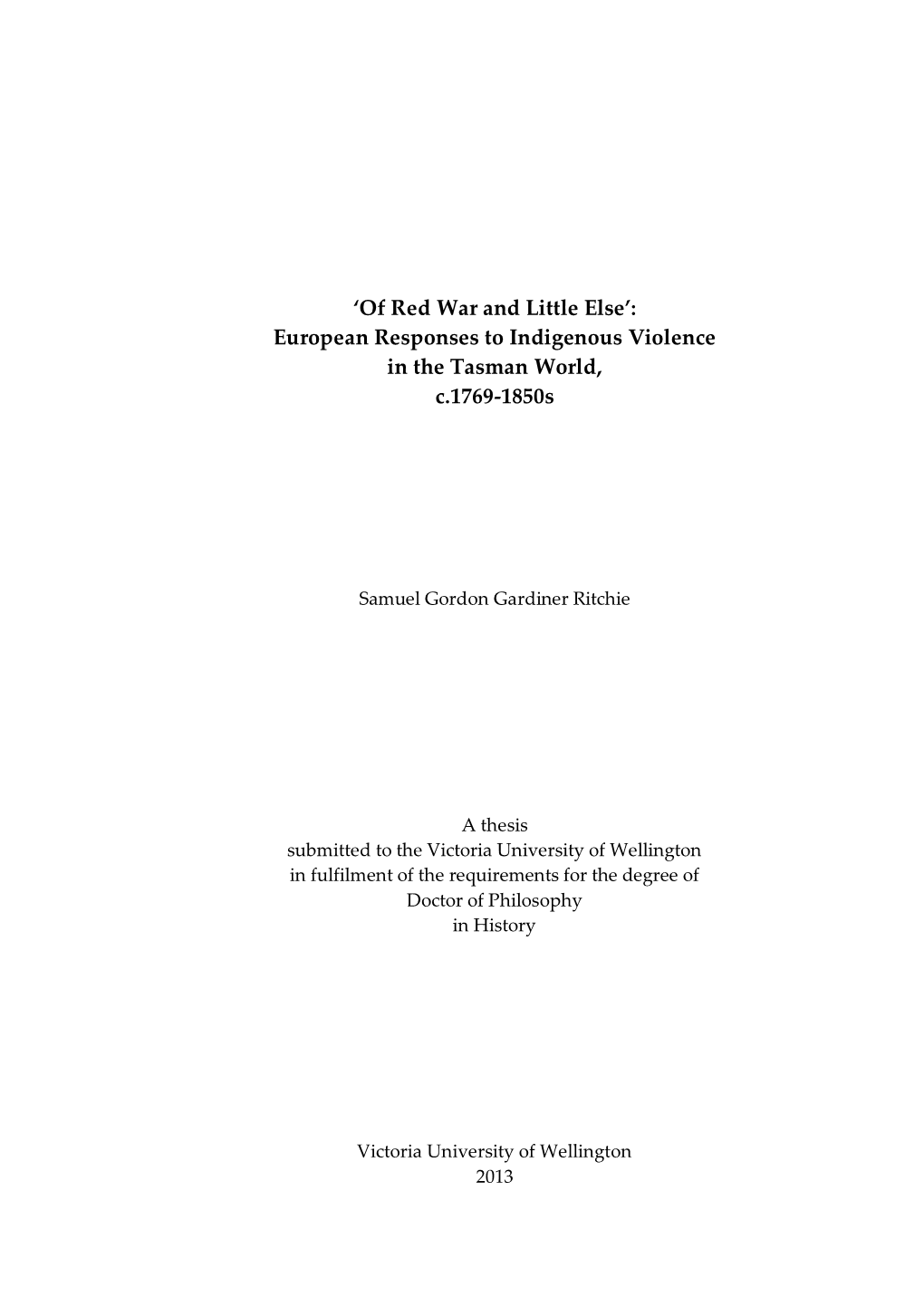 ‘Of Red War and Little Else’:
European Responses to Indigenous Violence
in the Tasman World,
c.1769-1850s

Samuel Gordon Gardiner Ritchie

A thesis
submitted to the Victoria University of Wellington
in fulfilment of the requirements for the degree of
Doctor of Philosophy
in History

Victoria University of Wellington
2013